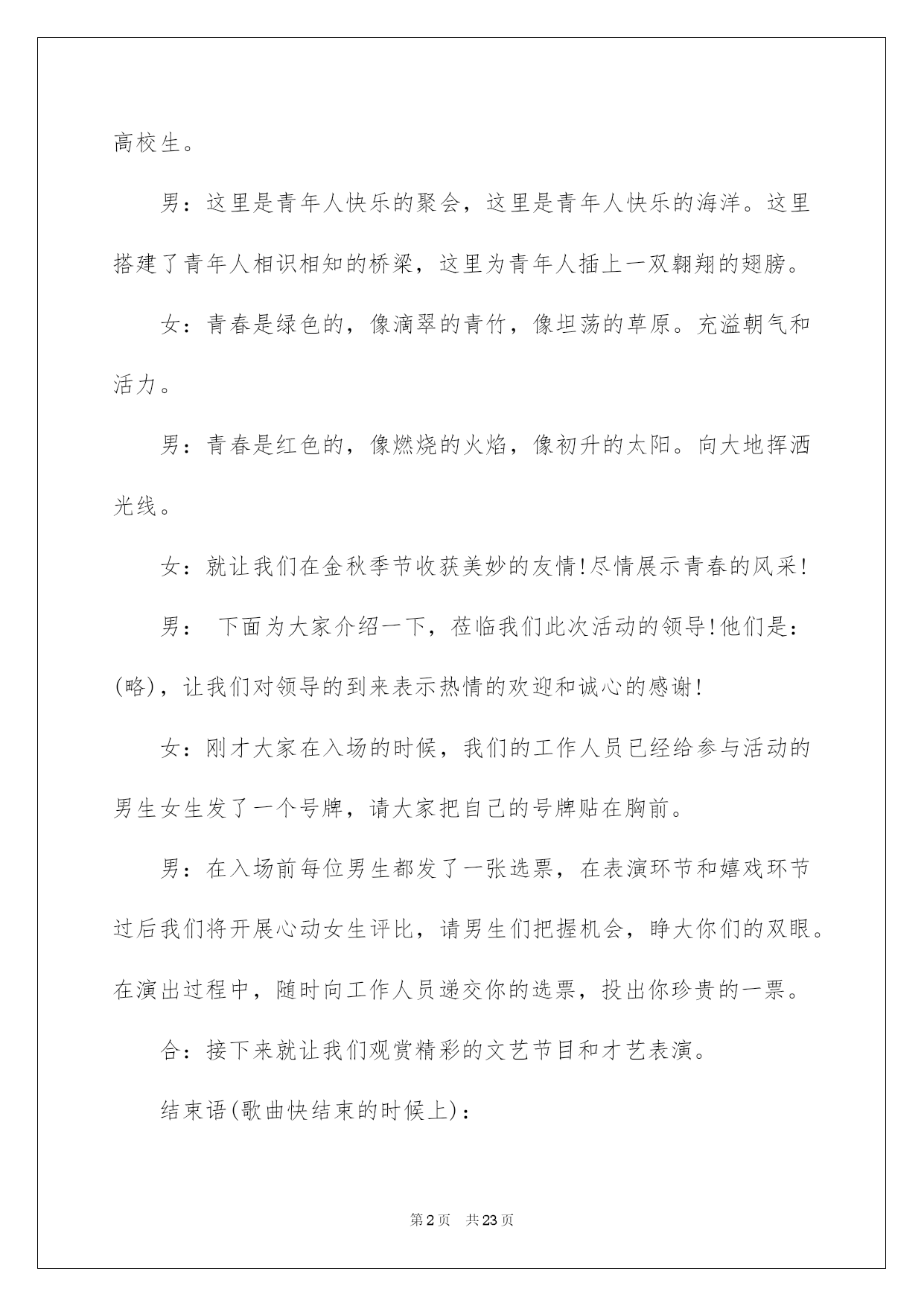 高校生。

男：这里是青年人快乐的聚会，这里是青年人快乐的海洋。这里搭建了青年人相识相知的桥梁，这里为青年人插上一双翱翔的翅膀。

女：青春是绿色的，像滴翠的青竹，像坦荡的草原。充溢朝气和活力。

男：青春是红色的，像燃烧的火焰，像初升的太阳。向大地挥洒光线。

女：就让我们在金秋季节收获美妙的友情!尽情展示青春的风采!

男： 下面为大家介绍一下，莅临我们此次活动的领导!他们是：(略)，让我们对领导的到来表示热情的欢迎和诚心的感谢!

女：刚才大家在入场的时候，我们的工作人员已经给参与活动的男生女生发了一个号牌，请大家把自己的号牌贴在胸前。

男：在入场前每位男生都发了一张选票，在表演环节和嬉戏环节过后我们将开展心动女生评比，请男生们把握机会，睁大你们的双眼。在演出过程中，随时向工作人员递交你的选票，投出你珍贵的一票。

合：接下来就让我们观赏精彩的文艺节目和才艺表演。

结束语(歌曲快结束的时候上)：

第2页 共23页